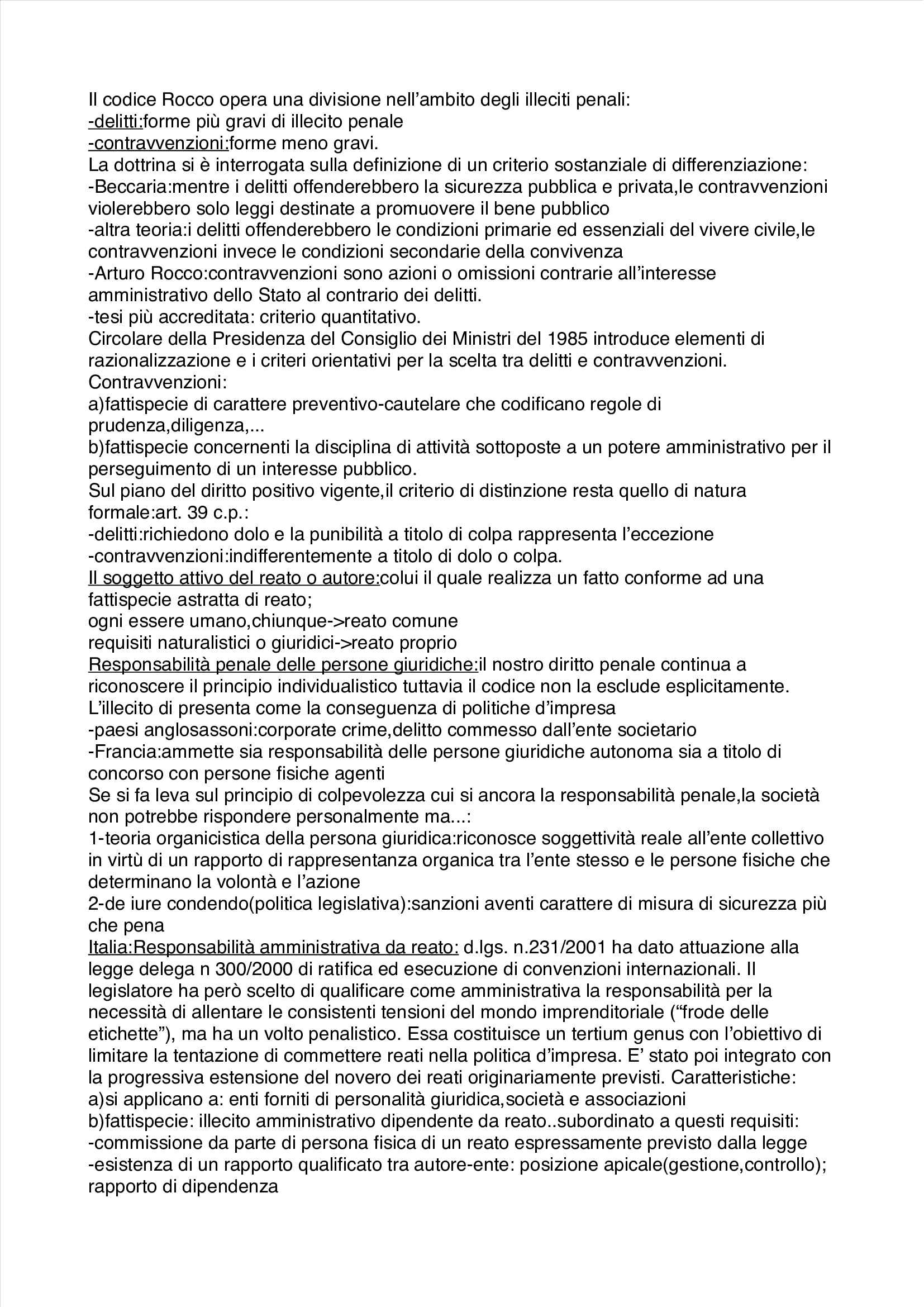 Il codice Rocco opera una divisione nell'ambito degli illeciti penali:
-delitti:forme più gravi di illecito penale
-contravvenzioni:forme meno gravi.
La dottrina si è interrogata sulla definizione di un criterio sostanziale di differenziazione:
-Beccaria:mentre i delitti offenderebbero la sicurezza pubblica e privata,le contravvenzioni violerebbero solo leggi destinate a promuovere il bene pubblico
-altra teoria:i delitti offenderebbero le condizioni primarie ed essenziali del vivere civile,le contravvenzioni invece le condizioni secondarie della convivenza
-Arturo Rocco:contravvenzioni sono azioni o omissioni contrarie all'interesse amministrativo dello Stato al contrario dei delitti.
-tesi più accreditata: criterio quantitativo.
Circolare della Presidenza del Consiglio dei Ministri del 1985 introduce elementi di razionalizzazione e i criteri orientativi per la scelta tra delitti e contravvenzioni.
Contravvenzioni:
a)fattispecie di carattere preventivo-cautelare che codificano regole di prudenza,diligenza,...
b)fattispecie concernenti la disciplina di attività sottoposte a un potere amministrativo per il perseguimento di un interesse pubblico.
Sul piano del diritto positivo vigente,il criterio di distinzione resta quello di natura formale:art. 39 c.p.:
-delitti:richiedono dolo e la punibilità a titolo di colpa rappresenta l'eccezione
-contravvenzioni:indifferentemente a titolo di dolo o colpa.
Il soggetto attivo del reato o autore:colui il quale realizza un fatto conforme ad una fattispecie astratta di reato;
ogni essere umano,chiunque->reato comune
requisiti naturalistici o giuridici->reato proprio
Responsabilità penale delle persone giuridiche:il nostro diritto penale continua a riconoscere il principio individualistico tuttavia il codice non la esclude esplicitamente.
L'illecito di presenta come la conseguenza di politiche d'impresa
-paesi anglosassoni:corporate crime,delitto commesso dall'ente societario
-Francia:ammette sia responsabilità delle persone giuridiche autonoma sia a titolo di concorso con persone fisiche agenti
Se si fa leva sul principio di colpevolezza cui si ancora la responsabilità penale,la società non potrebbe rispondere personalmente ma...:
1-teoria organicistica della persona giuridica:riconosce soggettività reale all'ente collettivo in virtù di un rapporto di rappresentanza organica tra l'ente stesso e le persone fisiche che determinano la volontà e l'azione
2-de iure condendo(politica legislativa):sanzioni aventi carattere di misura di sicurezza più che pena
Italia:Responsabilità amministrativa da reato: d.lgs. n.231/2001 ha dato attuazione alla legge delega n 300/2000 di ratifica ed esecuzione di convenzioni internazionali. Il legislatore ha però scelto di qualificare come amministrativa la responsabilità per la necessità di allentare le consistenti tensioni del mondo imprenditoriale ("frode delle etichette"), ma ha un volto penalistico. Essa costituisce un tertium genus con l'obiettivo di limitare la tentazione di commettere reati nella politica d'impresa. E' stato poi integrato con la progressiva estensione del novero dei reati originariamente previsti. Caratteristiche:
a)si applicano a: enti forniti di personalità giuridica,società e associazioni
b)fattispecie: illecito amministrativo dipendente da reato..subordinato a questi requisiti:
-commissione da parte di persona fisica di un reato espressamente previsto dalla legge
-esistenza di un rapporto qualificato tra autore-ente: posizione apicale(gestione,controllo); rapporto di dipendenza